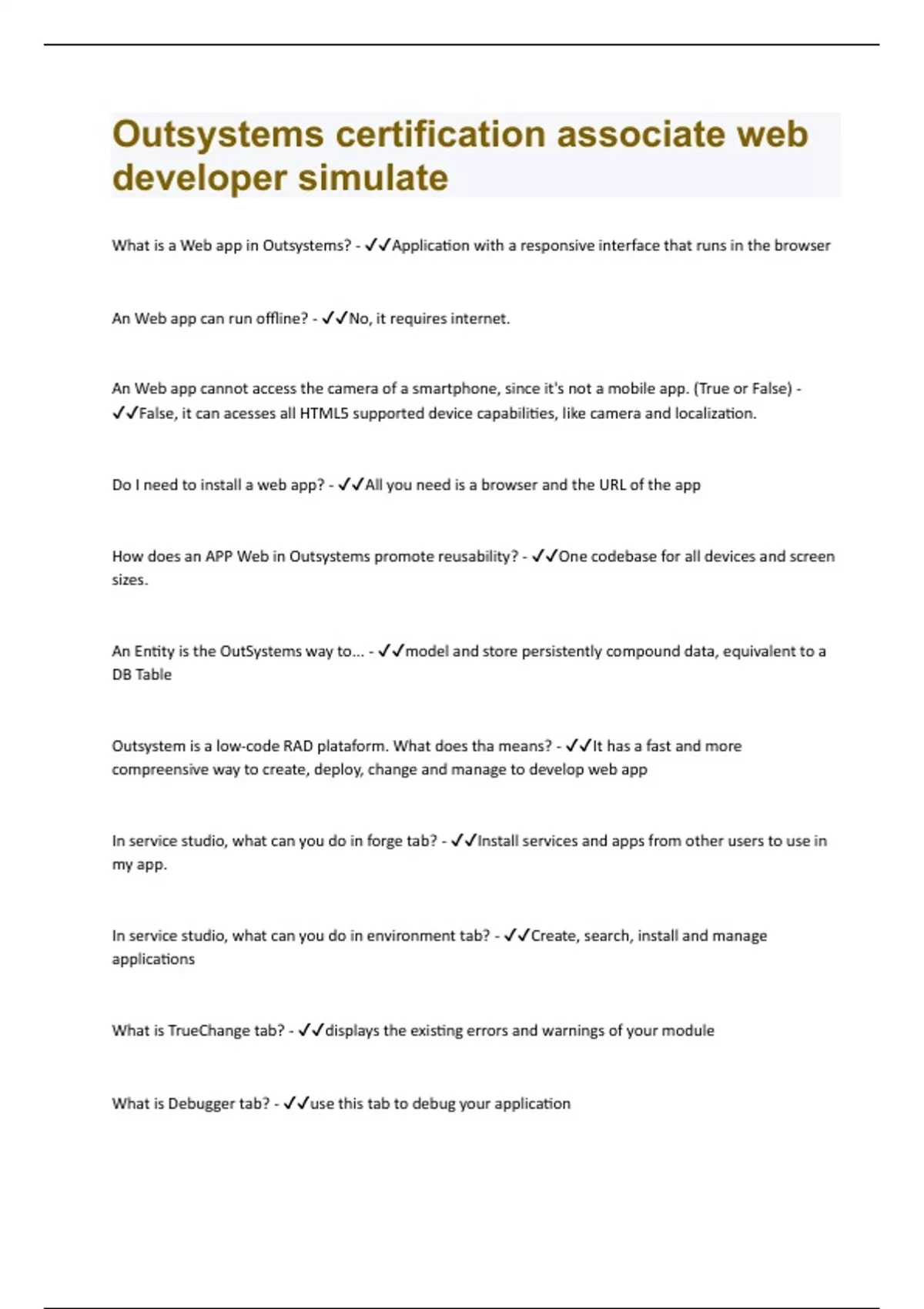 Outsystems certification associate web developer simulate

What is a Web app in Outsystems? - ✓✓Application with a responsive interface that runs in the browser

An Web app can run offline? - ✓✓No, it requires internet.

An Web app cannot access the camera of a smartphone, since it's not a mobile app. (True or False) - ✓✓False, it can acesses all HTML5 supported device capabilities, like camera and localization.

Do I need to install a web app? - ✓✓All you need is a browser and the URL of the app

How does an APP Web in Outsystems promote reusability? - ✓✓One codebase for all devices and screen sizes.

An Entity is the OutSystems way to... - ✓✓model and store persistently compound data, equivalent to a DB Table

Outsystem is a low-code RAD plataform. What does tha means? - ✓✓It has a fast and more compreensive way to create, deploy, change and manage to develop web app

In service studio, what can you do in forge tab? - ✓✓Install services and apps from other users to use in my app.

In service studio, what can you do in environment tab? - ✓✓Create, search, install and manage applications

What is TrueChange tab? - ✓✓displays the existing errors and warnings of your module

What is Debugger tab? - ✓✓use this tab to debug your application